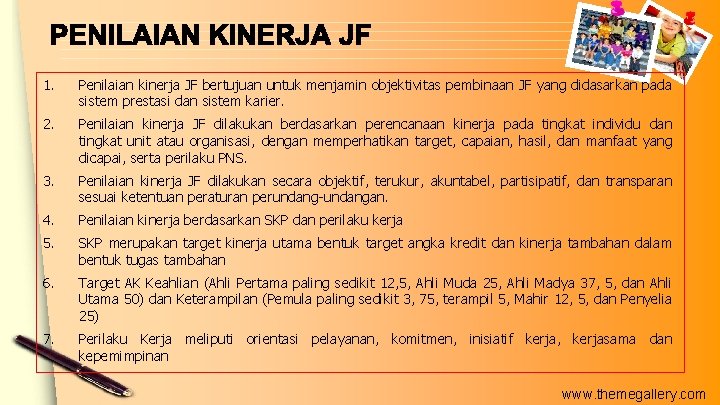 PENILAIAN KINERJA JF

1. Penilaian kinerja JF bertujuan untuk menjamin objektivitas pembinaan JF yang didasarkan pada sistem prestasi dan sistem karier.

2. Penilaian kinerja JF dilakukan berdasarkan perencanaan kinerja pada tingkat individu dan tingkat unit atau organisasi, dengan memperhatikan target, capaian, hasil, dan manfaat yang dicapai, serta perilaku PNS.

3. Penilaian kinerja JF dilakukan secara objektif, terukur, akuntabel, partisipatif, dan transparan sesuai ketentuan peraturan perundang-undangan.

4. Penilaian kinerja berdasarkan SKP dan perilaku kerja

5. SKP merupakan target kinerja utama bentuk target angka kredit dan kinerja tambahan dalam bentuk tugas tambahan

6. Target AK Keahlian (Ahli Pertama paling sedikit 12,5, Ahli Muda 25, Ahli Madya 37, 5, dan Ahli Utama 50) dan Keterampilan (Pemula paling sedikit 3, 75, terampil 5, Mahir 12, 5, dan Penyelia 25)

7. Perilaku Kerja meliputi orientasi pelayanan, komitmen, inisiatif kerja, kerjasama dan kepemimpinan

www.themegallery.com